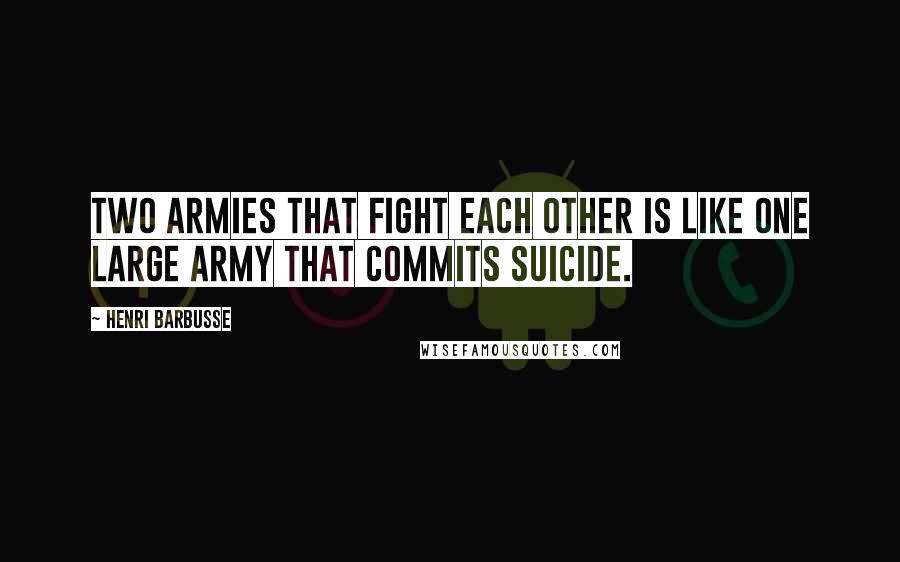 TWO ARMIES THAT FIGHT EACH OTHER IS LIKE ONE LARGE ARMY THAT COMMITS SUICIDE.

~ HENRI BARBUSSE

WISEFAMOUSQUOTES.COM